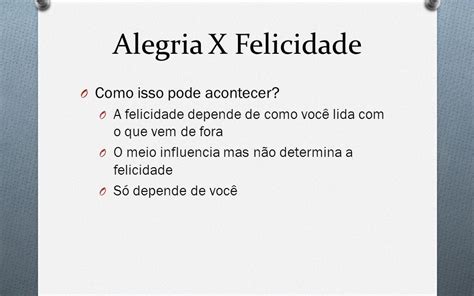 Alegria X Felicidade

Como isso pode acontecer?

A felicidade depende de como você lida com o que vem de fora

O meio influencia mas não determina a felicidade

Só depende de você